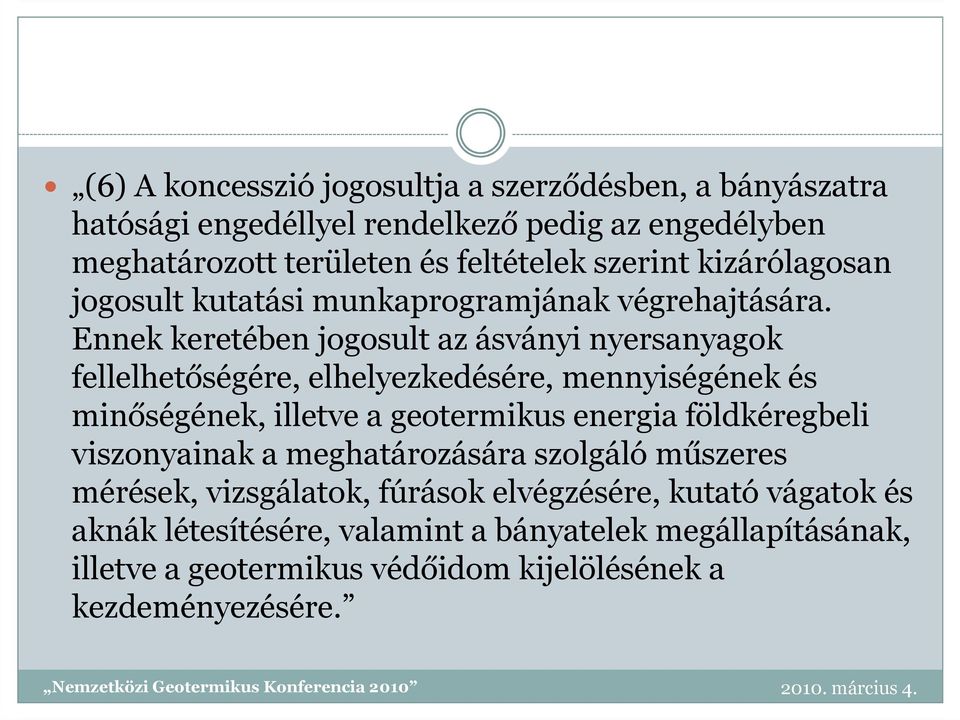 „(6) A koncesszió jogosultja a szerződésben, a bányászatra hatósági engedéllyel rendelkező pedig az engedélyben meghatározott területen és feltételek szerint kizárólagosan jogosult kutatási munkaprogramjának végrehajtására. Ennek keretében jogosult az ásványi nyersanyagok fellelhetőségére, elhelyezkedésére, mennyiségének és minőségének, illetve a geotermikus energia földkéregbeli viszonyainak a meghatározására szolgáló műszeres mérések, vizsgálatok, fúrások elvégzésére, kutató vágatok és aknák létesítésére, valamint a bányatelek megállapításának, illetve a geotermikus védőidom kijelölésének a kezdeményezésére.”

„Nemzetközi Geotermikus Konferencia 2010” 2010. március 4.